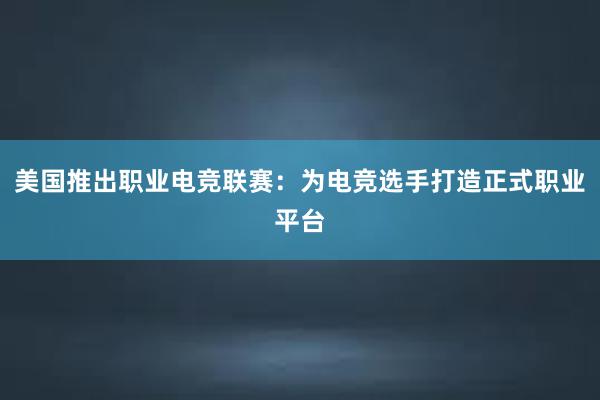 美国推出职业电竞联赛：为电竞选手打造正式职业平台